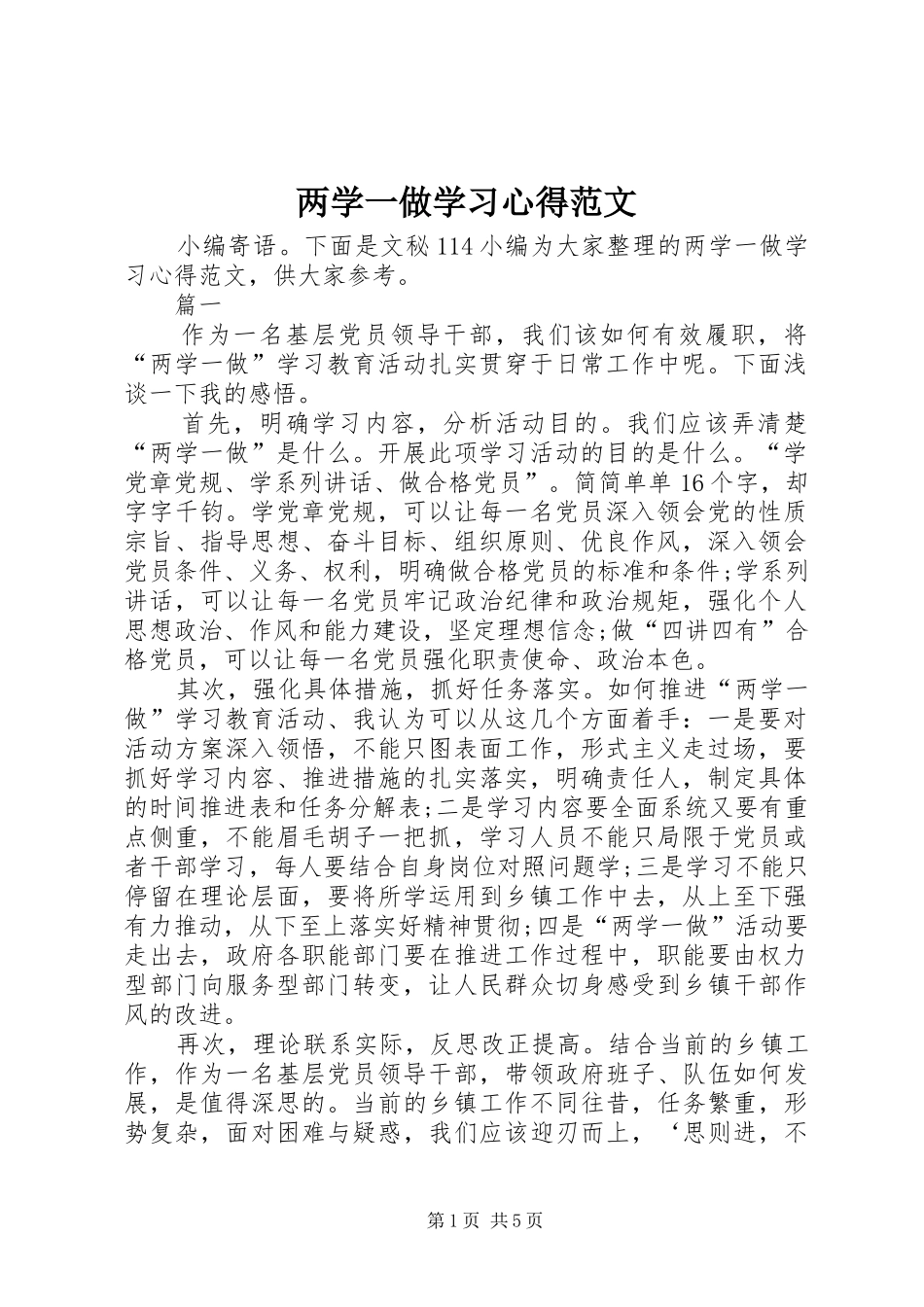 两学一做学习心得范文

小编寄语。下面是文秘114小编为大家整理的两学一做学习心得范文，供大家参考。

篇一

作为一名基层党员领导干部，我们该如何有效履职，将“两学一做”学习教育活动扎实贯穿于日常工作中呢。下面浅谈一下我的感悟。

首先，明确学习内容，分析活动目的。我们应该弄清楚“两学一做”是什么。开展此项学习活动的目的是什么。“学党章党规、学系列讲话、做合格党员”。简简单单16个字，却字字千钧。学党章党规，可以让每一名党员深入领会党的性质宗旨、指导思想、奋斗目标、组织原则、优良作风，深入领会党员条件、义务、权利，明确做合格党员的标准和条件;学系列讲话，可以让每一名党员牢记政治纪律和政治规矩，强化个人思想政治、作风和能力建设，坚定理想信念;做“四讲四有”合格党员，可以让每一名党员强化职责使命、政治本色。

其次，强化具体措施，抓好任务落实。如何推进“两学一做”学习教育活动、我认为可以从这几个方面着手：一是要对活动方案深入领悟，不能只图表面工作，形式主义走过场，要抓好学习内容、推进措施的扎实落实，明确责任人，制定具体的时间推进表和任务分解表;二是学习内容要全面系统又要有重点侧重，不能眉毛胡子一把抓，学习人员不能只局限于党员或者干部学习，每人要结合自身岗位对照问题学;三是学习不能只停留在理论层面，要将所学运用到乡镇工作中去，从上至下强有力推动，从下至上落实好精神贯彻;四是“两学一做”活动要走出去，政府各职能部门要在推进工作过程中，职能要由权力型部门向服务型部门转变，让人民群众切身感受到乡镇干部作风的改进。

再次，理论联系实际，反思改正提高。结合当前的乡镇工作，作为一名基层党员领导干部，带领政府班子、队伍如何发展，是值得深思的。当前的乡镇工作不同往昔，任务繁重，形势复杂，面对困难与疑惑，我们应该迎刃而上，‘思则进，不

第1页 共5页